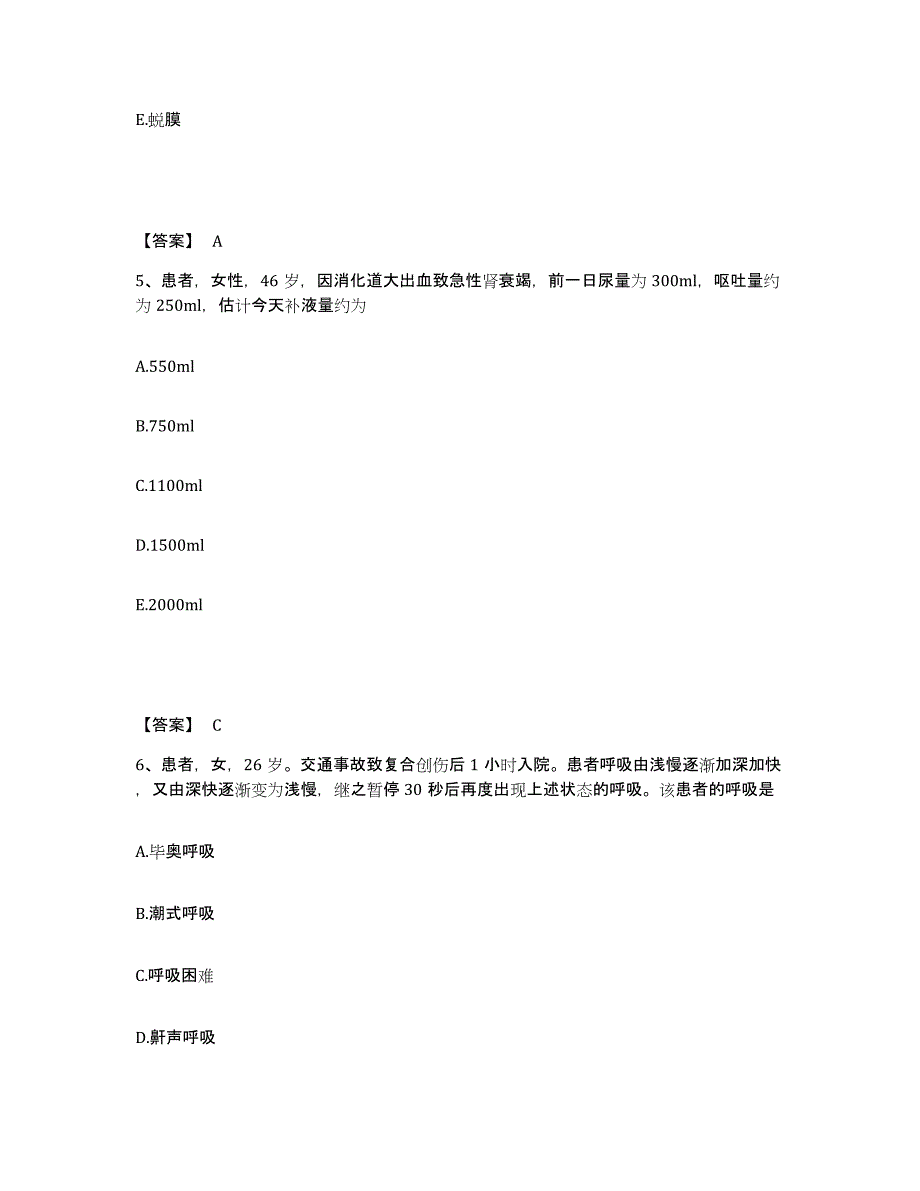 E.蜕膜

【答案】 A

5、患者，女性，46 岁，因消化道大出血致急性肾衰竭，前一日尿量为 300ml，呕吐量约为 250ml，估计今天补液量约为

A.550ml

B.750ml

C.1100ml

D.1500ml

E.2000ml

【答案】 C

6、患者，女，26 岁。交通事故致复合创伤后 1 小时入院。患者呼吸由浅慢逐渐加深加快，又由深快逐渐变为浅慢，继之暂停 30 秒后再度出现上述状态的呼吸。该患者的呼吸是

A.毕奥呼吸

B.潮式呼吸

C.呼吸困难

D.鼾声呼吸